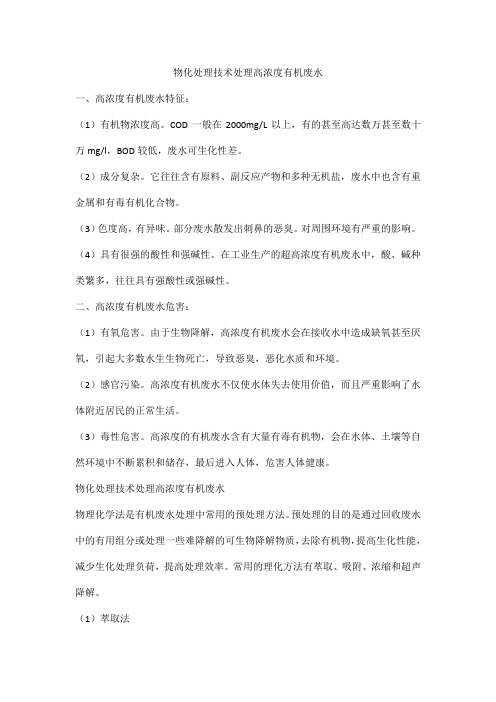 物化处理技术处理高浓度有机废水

一、高浓度有机废水特征：

（1）有机物浓度高。COD 一般在 2000mg/L 以上，有的甚至高达数万甚至数十万 mg/l，BOD 较低，废水可生化性差。

（2）成分复杂。它往往含有原料、副反应产物和多种无机盐，废水中也含有重金属和有毒有机化合物。

（3）色度高，有异味。部分废水散发出刺鼻的恶臭。对周围环境有严重的影响。

（4）具有很强的酸性和强碱性。在工业生产的超高浓度有机废水中，酸、碱种类繁多，往往具有强酸性或强碱性。

二、高浓度有机废水危害：

（1）有氧危害。由于生物降解，高浓度有机废水会在接收水中造成缺氧甚至厌氧，引起大多数水生生物死亡，导致恶臭，恶化水质和环境。

（2）感官污染。高浓度有机废水不仅使水体失去使用价值，而且严重影响了水体附近居民的正常生活。

（3）毒性危害。高浓度的有机废水含有大量有毒有机物，会在水体、土壤等自然环境中不断累积和储存，最后进入人体，危害人体健康。

物化处理技术处理高浓度有机废水

物理化学法是有机废水处理中常用的预处理方法。预处理的目的是通过回收废水中的有用组分或处理一些难降解的可生物降解物质，去除有机物，提高生化性能，减少生化处理负荷，提高处理效率。常用的理化方法有萃取、吸附、浓缩和超声降解。

（1）萃取法